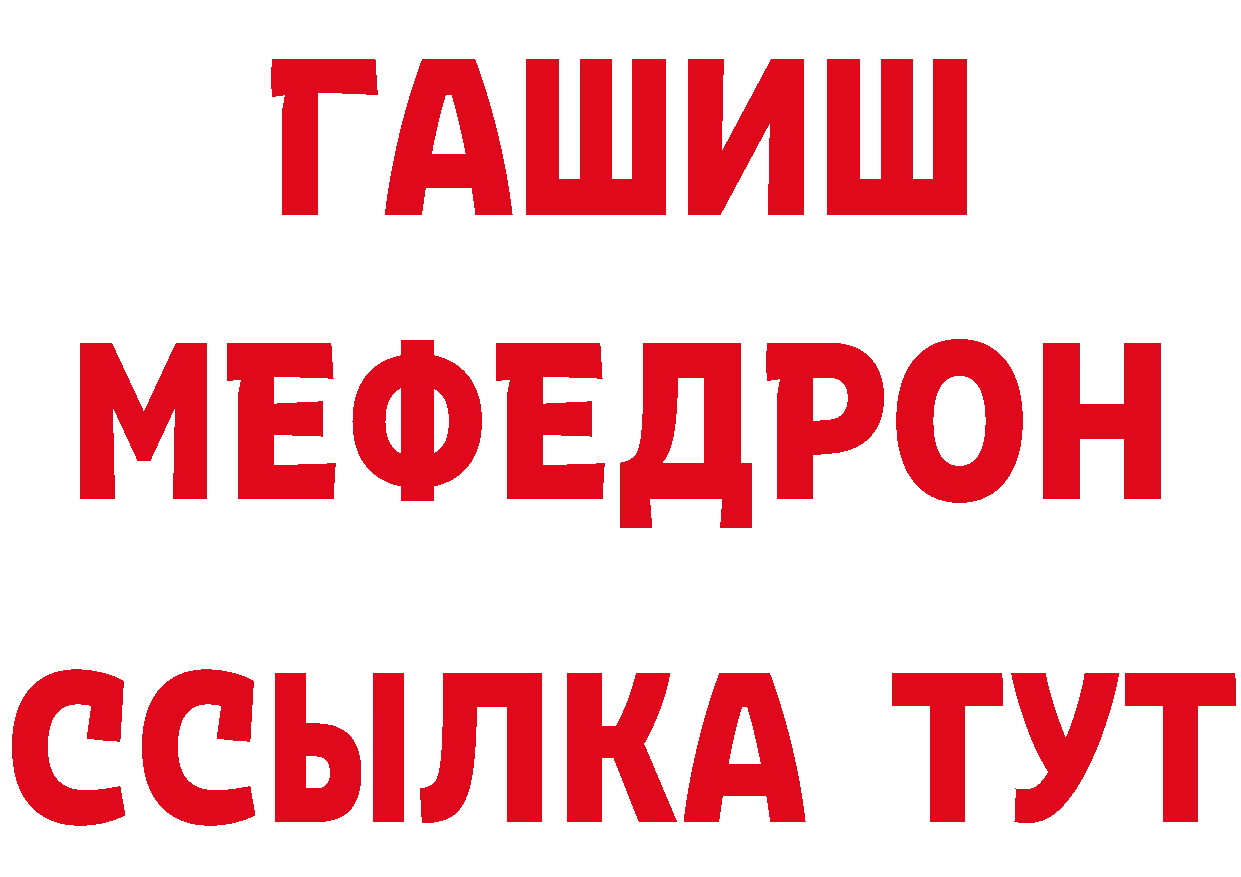 ГАШИШ
МЕФЕДРОН
ССЫЛКА ТУТ